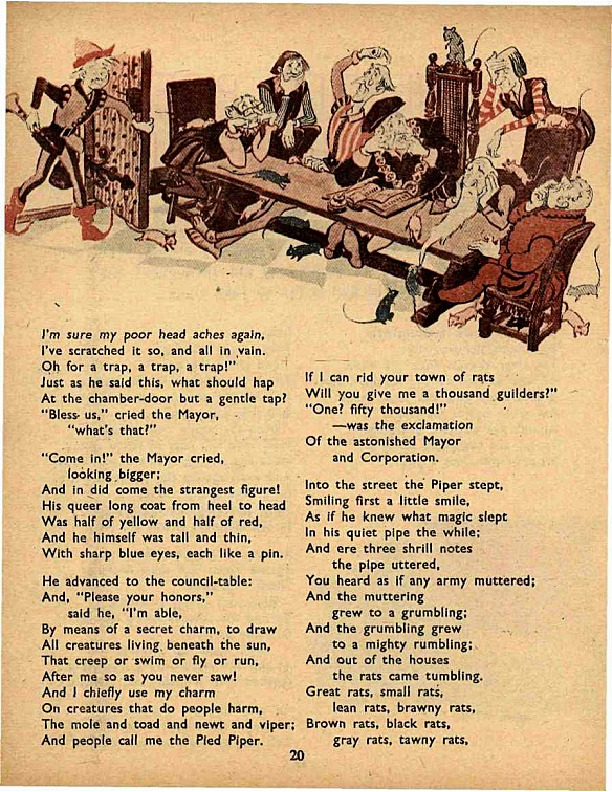 I'm sure my poor head aches again,
I've scratched it so, and all in vain.
Oh for a trap, a trap, a trap!"
Just as he said this, what should hap
At the chamber-door but a gentle tap?
"Bless us," cried the Mayor,
"what's that?"

"Come in!" the Mayor cried,
looking bigger;
And in did come the strangest figure!
His queer long coat from heel to head
Was half of yellow and half of red,
And he himself was tall and thin,
With sharp blue eyes, each like a pin.

He advanced to the council-table:
And, "Please your honors,"
said he, "I'm able,
By means of a secret charm, to draw
All creatures living beneath the sun,
That creep or swim or fly or run,
After me so as you never saw!
And I chiefly use my charm
On creatures that do people harm,
The mole and toad and newt and viper;
And people call me the Pied Piper.

If I can rid your town of rats
Will you give me a thousand guilders?"
"One? fifty thousand!"
—was the exclamation
Of the astonished Mayor
and Corporation.

Into the street the Piper stept,
Smiling first a little smile,
As if he knew what magic slept
In his quiet pipe the while;
And ere three shrill notes
the pipe uttered,
You heard as if any army muttered;
And the muttering
grew to a grumbling;
And the grumbling grew
to a mighty rumbling;
And out of the houses
the rats came tumbling.
Great rats, small rats,
lean rats, brawny rats,
Brown rats, black rats,
gray rats, tawny rats,

20